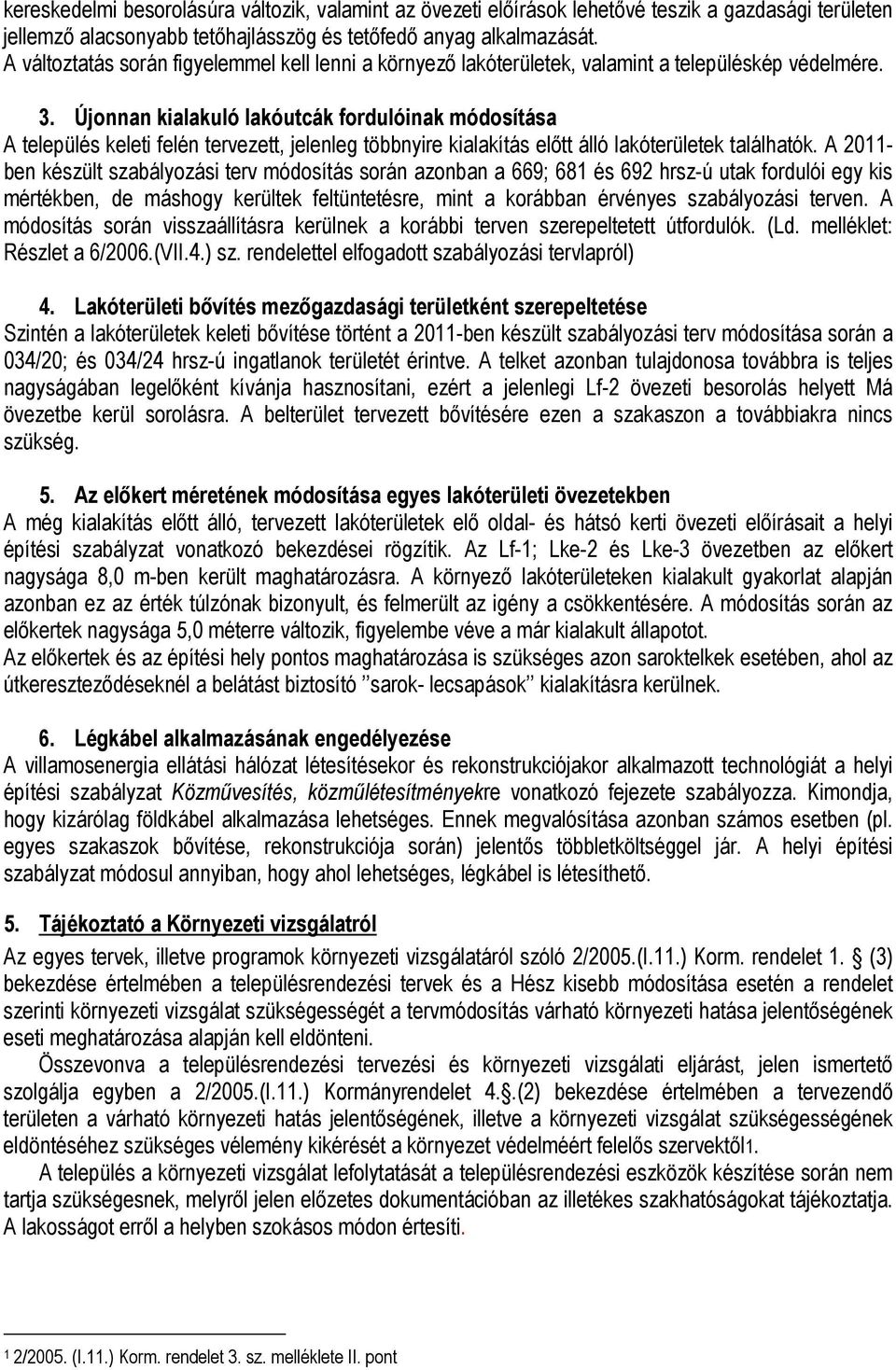 kereskedelmi besorolásúra változik, valamint az övezeti előírások lehetővé teszik a gazdasági területen jellemző alacsonyabb tetőhajlásszög és tetőfedő anyag alkalmazását.
A változtatás során figyelemmel kell lenni a környező lakóterületek, valamint a településkép védelmére.

3. Újonnan kialakuló lakóutcák fordulóinak módosítása
A település keleti felén tervezett, jelenleg többnyire kialakítás előtt álló lakóterületek találhatók. A 2011-ben készült szabályozási terv módosítás során azonban a 669; 681 és 692 hrsz-ú utak fordulói egy kis mértékben, de máshogy kerültek feltüntetésre, mint a korábban érvényes szabályozási terven. A módosítás során visszaállításra kerülnek a korábbi terven szerepeltetett útfordulók. (Ld. melléklet: Részlet a 6/2006.(VII.4.) sz. rendelettel elfogadott szabályozási tervlapról)

4. Lakóterületi bővítés mezőgazdasági területként szerepeltetése
Szintén a lakóterületek keleti bővítése történt a 2011-ben készült szabályozási terv módosítása során a 034/20; és 034/24 hrsz-ú ingatlanok területét érintve. A telket azonban tulajdonosa továbbra is teljes nagyságában legelőként kívánja hasznosítani, ezért a jelenlegi Lf-2 övezeti besorolás helyett Má övezetbe kerül sorolásra. A belterület tervezett bővítésére ezen a szakaszon a továbbiakra nincs szükség.

5. Az előkert méretének módosítása egyes lakóterületi övezetekben
A még kialakítás előtt álló, tervezett lakóterületek elő oldal- és hátsó kerti övezeti előírásait a helyi építési szabályzat vonatkozó bekezdései rögzítik. Az Lf-1; Lke-2 és Lke-3 övezetben az előkert nagysága 8,0 m-ben került maghatározásra. A környező lakóterületeken kialakult gyakorlat alapján azonban ez az érték túlzónak bizonyult, és felmerült az igény a csökkentésére. A módosítás során az előkertek nagysága 5,0 méterre változik, figyelembe véve a már kialakult állapotot.
Az előkertek és az építési hely pontos maghatározása is szükséges azon saroktelkek esetében, ahol az útkereszteződéseknél a belátást biztosító ”sarok- lecsapások” kialakításra kerülnek.

6. Légkábel alkalmazásának engedélyezése
A villamosenergia ellátási hálózat létesítésekor és rekonstrukciójakor alkalmazott technológiát a helyi építési szabályzat Közművesítés, közműlétesítményekre vonatkozó fejezete szabályozza. Kimondja, hogy kizárólag földkábel alkalmazása lehetséges. Ennek megvalósítása azonban számos esetben (pl. egyes szakaszok bővítése, rekonstrukciója során) jelentős többletköltséggel jár. A helyi építési szabályzat módosul annyiban, hogy ahol lehetséges, légkábel is létesíthető.

5. Tájékoztató a Környezeti vizsgálatról
Az egyes tervek, illetve programok környezeti vizsgálatáról szóló 2/2005.(I.11.) Korm. rendelet 1. § (3) bekezdése értelmében a településrendezési tervek és a Hész kisebb módosítása esetén a rendelet szerinti környezeti vizsgálat szükségességét a tervmódosítás várható környezeti hatása jelentőségének eseti meghatározása alapján kell eldönteni.
Összevonva a településrendezési tervezési és környezeti vizsgálati eljárást, jelen ismertető szolgálja egyben a 2/2005.(I.11.) Kormányrendelet 4.§.(2) bekezdése értelmében a tervezendő területen a várható környezeti hatás jelentőségének, illetve a környezeti vizsgálat szükségességének eldöntéséhez szükséges vélemény kikérését a környezet védelméért felelős szervektől1.
A település a környezeti vizsgálat lefolytatását a településrendezési eszközök készítése során nem tartja szükségesnek, melyről jelen előzetes dokumentációban az illetékes szakhatóságokat tájékoztatja. A lakosságot erről a helyben szokásos módon értesíti.

1 2/2005. (I.11.) Korm. rendelet 3. sz. melléklete II. pont